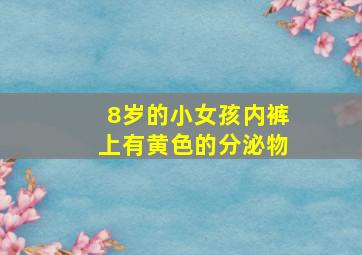 8岁的小女孩内裤上有黄色的分泌物